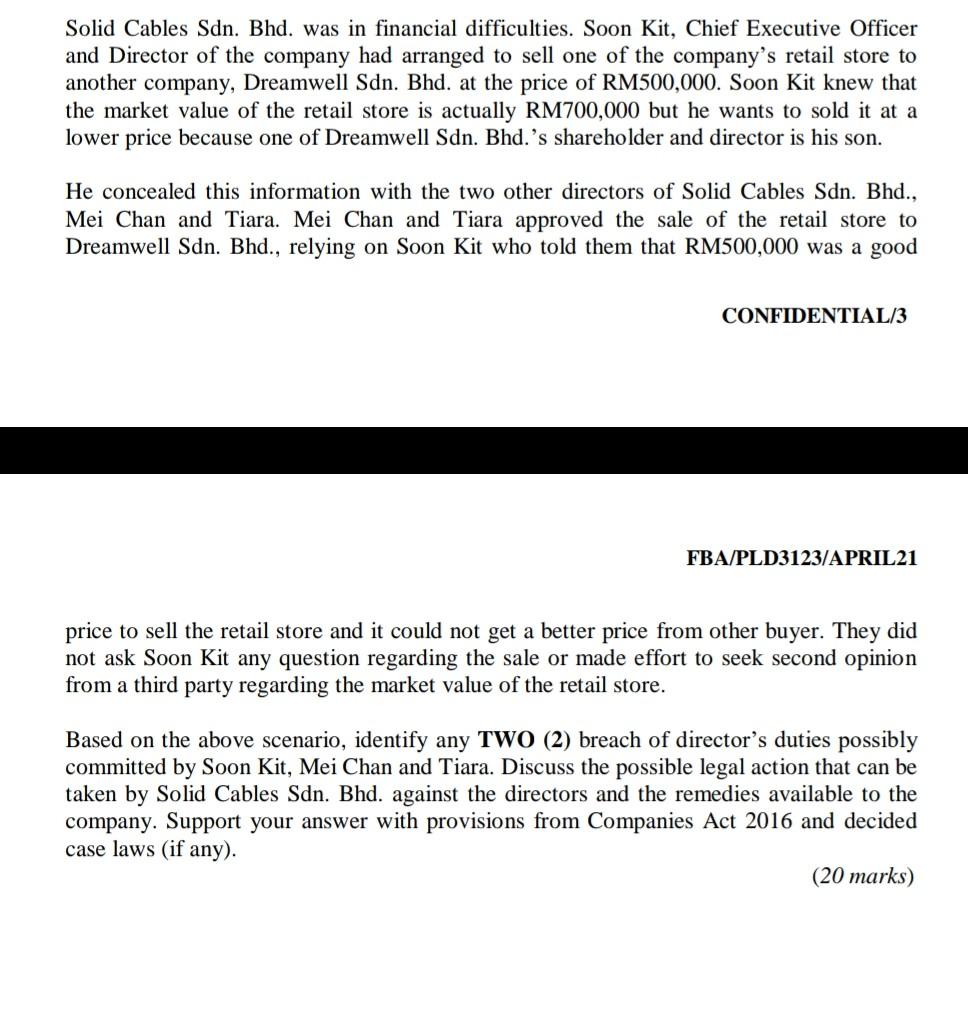 Solid Cables Sdn. Bhd. was in financial difficulties. Soon Kit, Chief Executive Officer and Director of the company had arranged to sell one of the company's retail store to another company, Dreamwell Sdn. Bhd. at the price of RM500,000. Soon Kit knew that the market value of the retail store is actually RM700,000 but he wants to sold it at a lower price because one of Dreamwell Sdn. Bhd.'s shareholder and director is his son.

He concealed this information with the two other directors of Solid Cables Sdn. Bhd., Mei Chan and Tiara. Mei Chan and Tiara approved the sale of the retail store to Dreamwell Sdn. Bhd., relying on Soon Kit who told them that RM500,000 was a good

CONFIDENTIAL/3

FBA/PLD3123/APRIL21

price to sell the retail store and it could not get a better price from other buyer. They did not ask Soon Kit any question regarding the sale or made effort to seek second opinion from a third party regarding the market value of the retail store.

Based on the above scenario, identify any **TWO (2)** breach of director's duties possibly committed by Soon Kit, Mei Chan and Tiara. Discuss the possible legal action that can be taken by Solid Cables Sdn. Bhd. against the directors and the remedies available to the company. Support your answer with provisions from Companies Act 2016 and decided case laws (if any).

(20 marks)